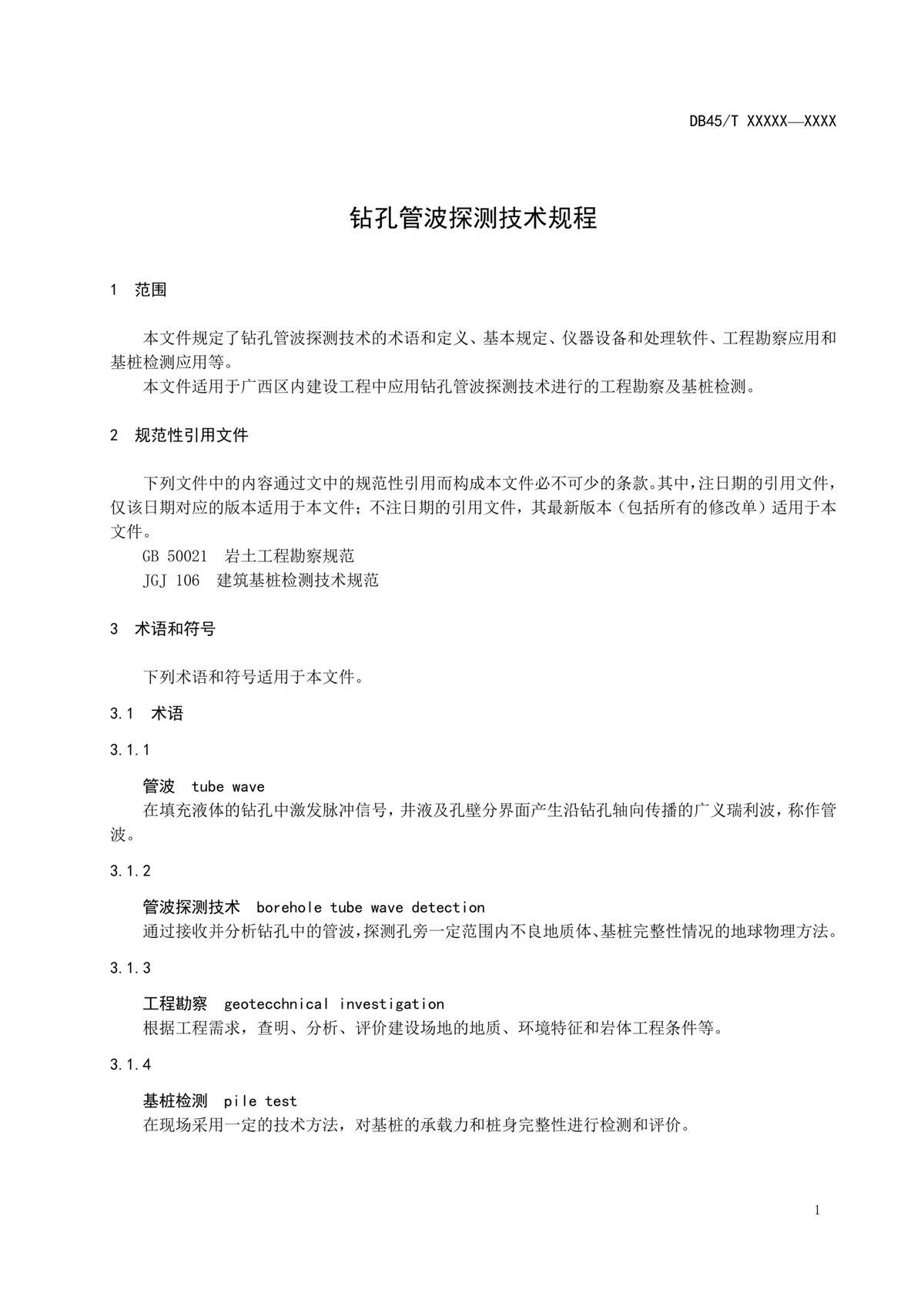 DB45/T XXXXX—XXXX

钻孔管波探测技术规程

1 范围

本文件规定了钻孔管波探测技术的术语和定义、基本规定、仪器设备和处理软件、工程勘察应用和基桩检测应用等。

本文件适用于广西区内建设工程中应用钻孔管波探测技术进行的工程勘察及基桩检测。

2 规范性引用文件

下列文件中的内容通过文中的规范性引用而构成本文件必不可少的条款。其中，注日期的引用文件，仅该日期对应的版本适用于本文件；不注日期的引用文件，其最新版本（包括所有的修改单）适用于本文件。

GB 50021 岩土工程勘察规范

JGJ 106 建筑基桩检测技术规范

3 术语和符号

下列术语和符号适用于本文件。

3.1 术语

3.1.1

管波 tube wave

在填充液体的钻孔中激发脉冲信号，井液及孔壁分界面产生沿钻孔轴向传播的广义瑞利波，称作管波。

3.1.2

管波探测技术 borehole tube wave detection

通过接收并分析钻孔中的管波，探测孔旁一定范围内不良地质体、基桩完整性情况的地球物理方法。

3.1.3

工程勘察 geotecchnical investigation

根据工程需求，查明、分析、评价建设场地的地质、环境特征和岩体工程条件等。

3.1.4

基桩检测 pile test

在现场采用一定的技术方法，对基桩的承载力和桩身完整性进行检测和评价。

1